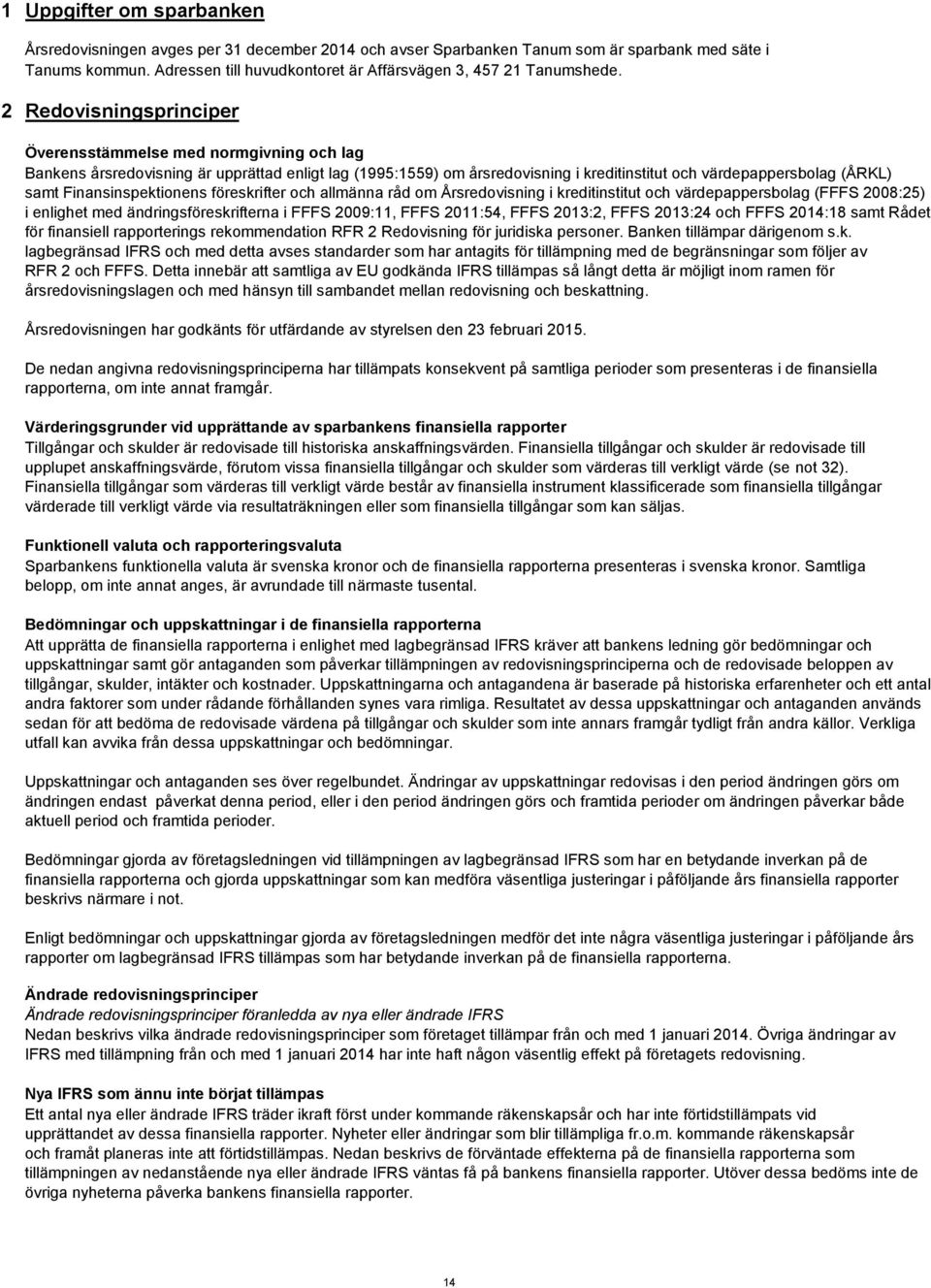 1 Uppgifter om sparbanken

Årsredovisningen avges per 31 december 2014 och avser Sparbanken Tanum som är sparbank med säte i Tanums kommun. Adressen till huvudkontoret är Affärsvägen 3, 457 21 Tanumshede.

2 Redovisningsprinciper

Överensstämmelse med normgivning och lag
Bankens årsredovisning är upprättad enligt lag (1995:1559) om årsredovisning i kreditinstitut och värdepappersbolag (ÅRKL) samt Finansinspektionens föreskrifter och allmänna råd om Årsredovisning i kreditinstitut och värdepappersbolag (FFFS 2008:25) i enlighet med ändringsföreskrifterna i FFFS 2009:11, FFFS 2011:54, FFFS 2013:2, FFFS 2013:24 och FFFS 2014:18 samt Rådet för finansiell rapporterings rekommendation RFR 2 Redovisning för juridiska personer. Banken tillämpar därigenom s.k. lagbegränsad IFRS och med detta avses standarder som har antagits för tillämpning med de begränsningar som följer av RFR 2 och FFFS. Detta innebär att samtliga av EU godkända IFRS tillämpas så långt detta är möjligt inom ramen för årsredovisningslagen och med hänsyn till sambandet mellan redovisning och beskattning.

Årsredovisningen har godkänts för utfärdande av styrelsen den 23 februari 2015.

De nedan angivna redovisningsprinciperna har tillämpats konsekvent på samtliga perioder som presenteras i de finansiella rapporterna, om inte annat framgår.

Värderingsgrunder vid upprättande av sparbankens finansiella rapporter
Tillgångar och skulder är redovisade till historiska anskaffningsvärden. Finansiella tillgångar och skulder är redovisade till upplupet anskaffningsvärde, förutom vissa finansiella tillgångar och skulder som värderas till verkligt värde (se not 32). Finansiella tillgångar som värderas till verkligt värde består av finansiella instrument klassificerade som finansiella tillgångar värderade till verkligt värde via resultaträkningen eller som finansiella tillgångar som kan säljas.

Funktionell valuta och rapporteringsvaluta
Sparbankens funktionella valuta är svenska kronor och de finansiella rapporterna presenteras i svenska kronor. Samtliga belopp, om inte annat anges, är avrundade till närmaste tusental.

Bedömningar och uppskattningar i de finansiella rapporterna
Att upprätta de finansiella rapporterna i enlighet med lagbegränsad IFRS kräver att bankens ledning gör bedömningar och uppskattningar samt gör antaganden som påverkar tillämpningen av redovisningsprinciperna och de redovisade beloppen av tillgångar, skulder, intäkter och kostnader. Uppskattningarna och antagandena är baserade på historiska erfarenheter och ett antal andra faktorer som under rådande förhållanden synes vara rimliga. Resultatet av dessa uppskattningar och antaganden används sedan för att bedöma de redovisade värdena på tillgångar och skulder som inte annars framgår tydligt från andra källor. Verkliga utfall kan avvika från dessa uppskattningar och bedömningar.

Uppskattningar och antaganden ses över regelbundet. Ändringar av uppskattningar redovisas i den period ändringen görs om ändringen endast påverkat denna period, eller i den period ändringen görs och framtida perioder om ändringen påverkar både aktuell period och framtida perioder.

Bedömningar gjorda av företagsledningen vid tillämpningen av lagbegränsad IFRS som har en betydande inverkan på de finansiella rapporterna och gjorda uppskattningar som kan medföra väsentliga justeringar i påföljande års finansiella rapporter beskrivs närmare i not.

Enligt bedömningar och uppskattningar gjorda av företagsledningen medför det inte några väsentliga justeringar i påföljande års rapporter om lagbegränsad IFRS tillämpas som har betydande inverkan på de finansiella rapporterna.

Ändrade redovisningsprinciper
Ändrade redovisningsprinciper föranledda av nya eller ändrade IFRS
Nedan beskrivs vilka ändrade redovisningsprinciper som företaget tillämpar från och med 1 januari 2014. Övriga ändringar av IFRS med tillämpning från och med 1 januari 2014 har inte haft någon väsentlig effekt på företagets redovisning.

Nya IFRS som ännu inte börjat tillämpas
Ett antal nya eller ändrade IFRS träder ikraft först under kommande räkenskapsår och har inte förtidstillämpats vid upprättandet av dessa finansiella rapporter. Nyheter eller ändringar som blir tillämpliga fr.o.m. kommande räkenskapsår och framåt planeras inte att förtidstillämpas. Nedan beskrivs de förväntade effekterna på de finansiella rapporterna som tillämpningen av nedanstående nya eller ändrade IFRS väntas få på bankens finansiella rapporter. Utöver dessa bedöms inte de övriga nyheterna påverka bankens finansiella rapporter.

14